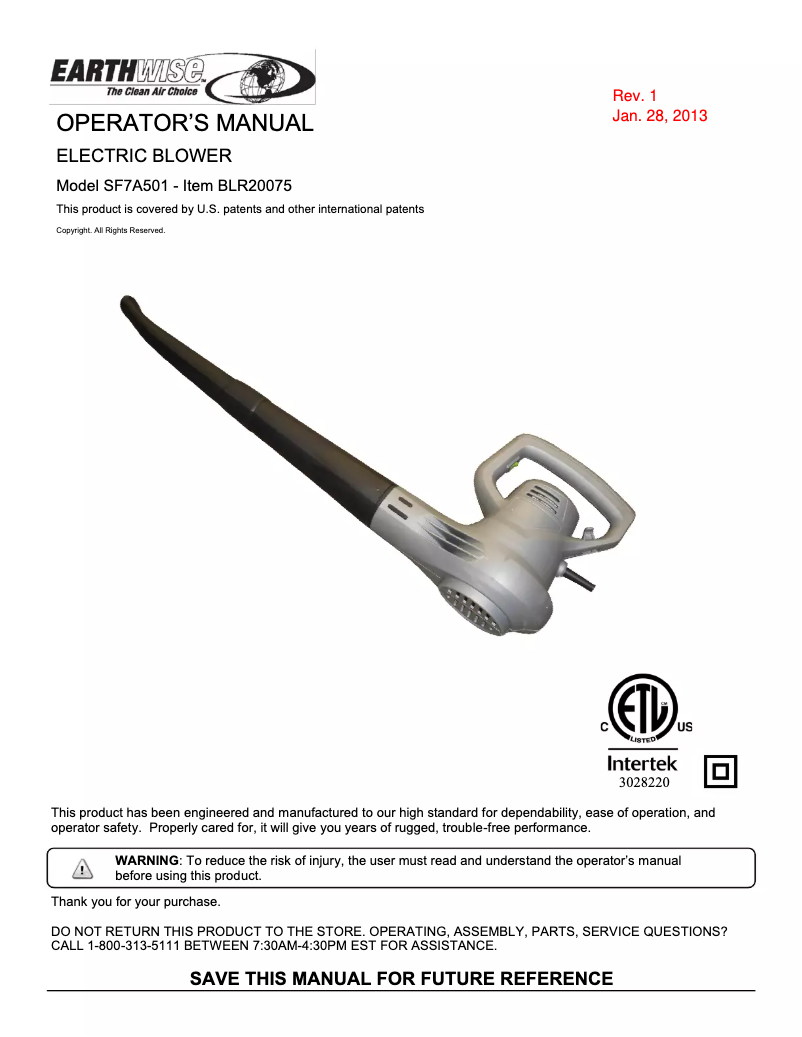 EARTHWISE
The Clean Air Choice

Rev. 1
Jan. 28, 2013

OPERATOR'S MANUAL

ELECTRIC BLOWER

Model SF7A501 - Item BLR20075

This product is covered by U.S. patents and other international patents

Copyright. All Rights Reserved.

C ETL US
LISTED
Intertek
3028220

This product has been engineered and manufactured to our high standard for dependability, ease of operation, and operator safety. Properly cared for, it will give you years of rugged, trouble-free performance.

WARNING: To reduce the risk of injury, the user must read and understand the operator's manual before using this product.

Thank you for your purchase.

DO NOT RETURN THIS PRODUCT TO THE STORE. OPERATING, ASSEMBLY, PARTS, SERVICE QUESTIONS? CALL 1-800-313-5111 BETWEEN 7:30AM-4:30PM EST FOR ASSISTANCE.

SAVE THIS MANUAL FOR FUTURE REFERENCE